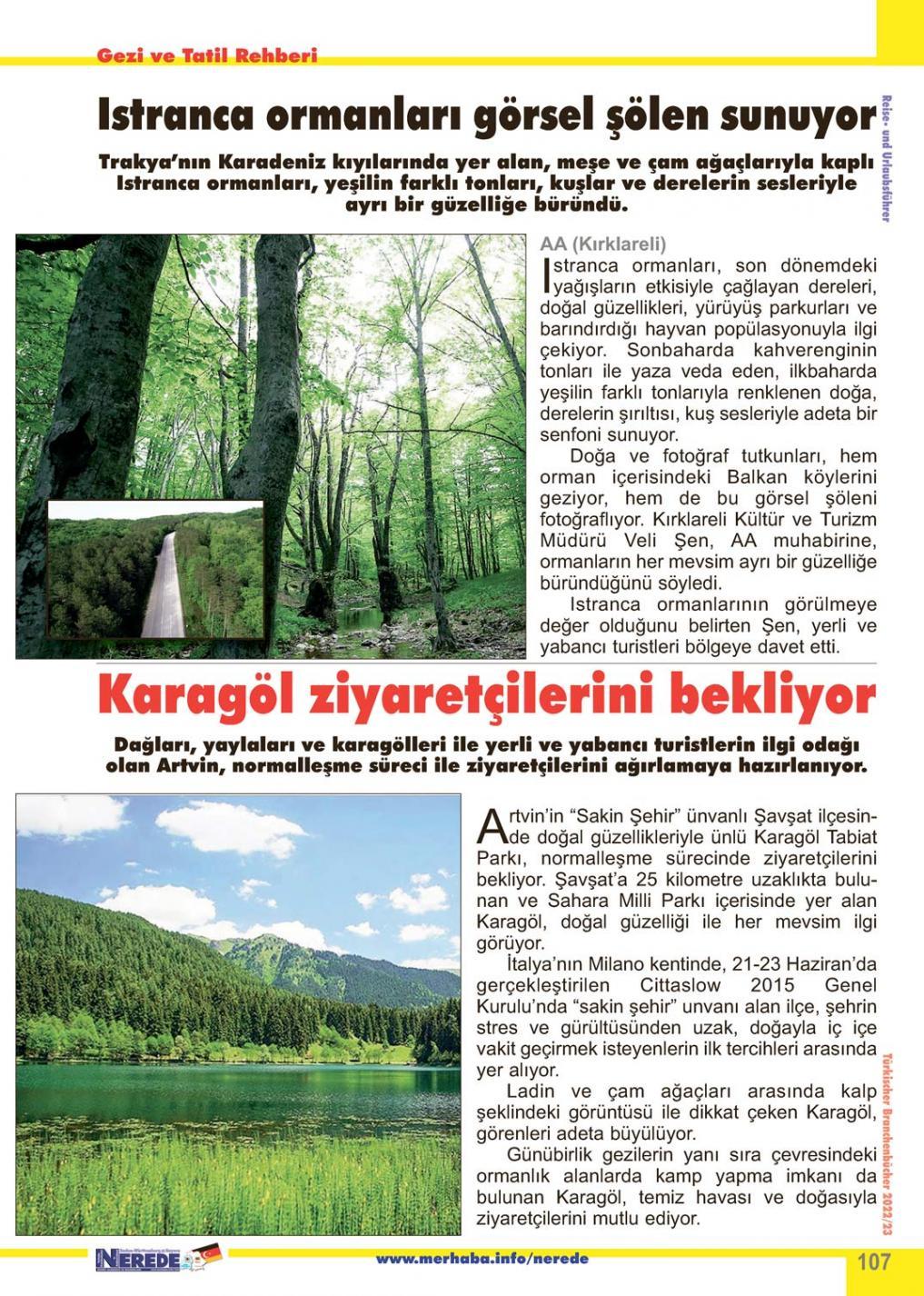 Gezi ve Tatil Rehberi

Reise- und Urlaubsführer

Istranca ormanları görsel şölen sunuyor

Trakya'nın Karadeniz kıyılarında yer alan, meşe ve çam ağaçlarıyla kaplı Istranca ormanları, yeşilin farklı tonları, kuşlar ve derelerin sesleriyle ayrı bir güzelliğe büründü.

AA (Kırklareli)
Istranca ormanları, son dönemdeki yağışların etkisiyle çağlayan dereleri, doğal güzellikleri, yürüyüş parkurları ve barındırdığı hayvan popülasyonuyla ilgi çekiyor. Sonbaharda kahverenginin tonları ile yaza veda eden, ilkbaharda yeşilin farklı tonlarıyla renklenen doğa, derelerin şırıltısı, kuş sesleriyle adeta bir senfoni sunuyor.

Doğa ve fotoğraf tutkunları, hem orman içerisindeki Balkan köylerini geziyor, hem de bu görsel şöleni fotoğraflıyor. Kırklareli Kültür ve Turizm Müdürü Veli Şen, AA muhabirine, ormanların her mevsim ayrı bir güzelliğe büründüğünü söyledi.

Istranca ormanlarının görülmeye değer olduğunu belirten Şen, yerli ve yabancı turistleri bölgeye davet etti.

Karagöl ziyaretçilerini bekliyor

Dağları, yaylaları ve karagölleri ile yerli ve yabancı turistlerin ilgi odağı olan Artvin, normalleşme süreci ile ziyaretçilerini ağırlamaya hazırlanıyor.

Artvin'in "Sakin Şehir" ünvanlı Şavşat ilçesinde doğal güzellikleriyle ünlü Karagöl Tabiat Parkı, normalleşme sürecinde ziyaretçilerini bekliyor. Şavşat'a 25 kilometre uzaklıkta bulunan ve Sahara Milli Parkı içerisinde yer alan Karagöl, doğal güzelliği ile her mevsim ilgi görüyor.

İtalya'nın Milano kentinde, 21-23 Haziran'da gerçekleştirilen Cittaslow 2015 Genel Kurulu'nda "sakin şehir" unvanı alan ilçe, şehrin stres ve gürültüsünden uzak, doğayla iç içe vakit geçirmek isteyenlerin ilk tercihleri arasında yer alıyor.

Ladin ve çam ağaçları arasında kalp şeklindeki görüntüsü ile dikkat çeken Karagöl, görenleri adeta büyülüyor.

Günübirlik gezilerin yanı sıra çevresindeki ormanlık alanlarda kamp yapma imkanı da bulunan Karagöl, temiz havası ve doğasıyla ziyaretçilerini mutlu ediyor.

Türkischer Branchenbücher 2022/23

NEREDE

www.merhaba.info/nerede

107